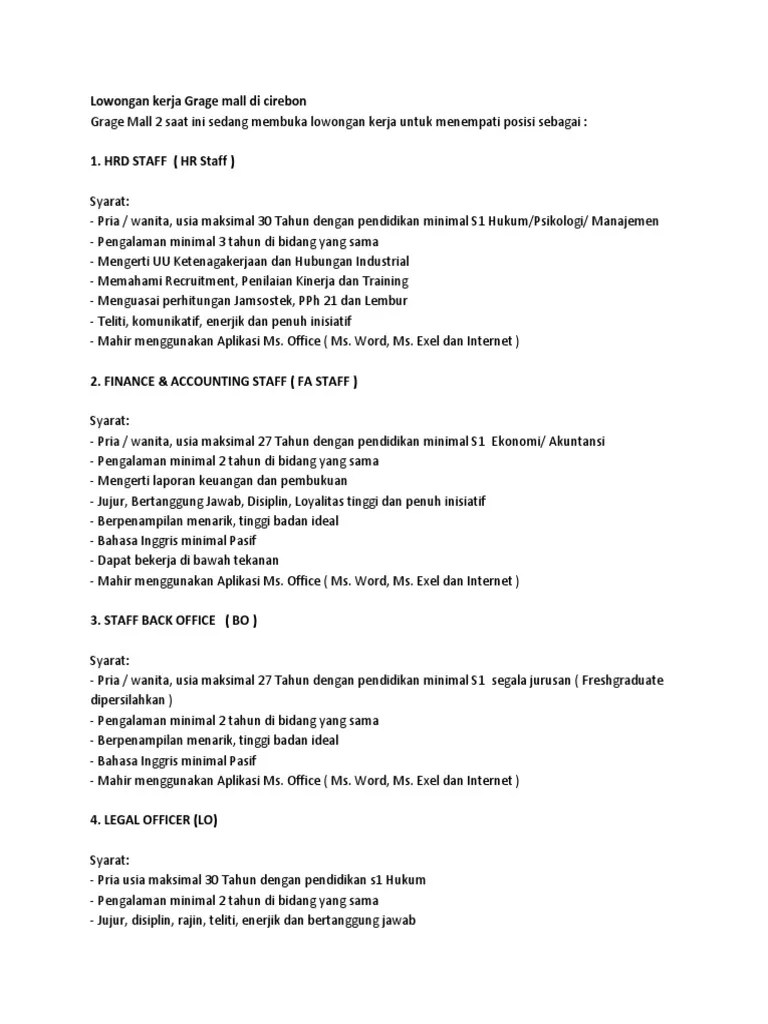 Lowongan kerja Grage mall di cirebon
Grage Mall 2 saat ini sedang membuka lowongan kerja untuk menempati posisi sebagai :

1. HRD STAFF ( HR Staff )

Syarat:
- Pria / wanita, usia maksimal 30 Tahun dengan pendidikan minimal S1 Hukum/Psikologi/ Manajemen
- Pengalaman minimal 3 tahun di bidang yang sama
- Mengerti UU Ketenagakerjaan dan Hubungan Industrial
- Memahami Recruitment, Penilaian Kinerja dan Training
- Menguasai perhitungan Jamsostek, PPh 21 dan Lembur
- Teliti, komunikatif, enerjik dan penuh inisiatif
- Mahir menggunakan Aplikasi Ms. Office ( Ms. Word, Ms. Exel dan Internet )

2. FINANCE & ACCOUNTING STAFF ( FA STAFF )

Syarat:
- Pria / wanita, usia maksimal 27 Tahun dengan pendidikan minimal S1 Ekonomi/ Akuntansi
- Pengalaman minimal 2 tahun di bidang yang sama
- Mengerti laporan keuangan dan pembukuan
- Jujur, Bertanggung Jawab, Disiplin, Loyalitas tinggi dan penuh inisiatif
- Berpenampilan menarik, tinggi badan ideal
- Bahasa Inggris minimal Pasif
- Dapat bekerja di bawah tekanan
- Mahir menggunakan Aplikasi Ms. Office ( Ms. Word, Ms. Exel dan Internet )

3. STAFF BACK OFFICE ( BO )

Syarat:
- Pria / wanita, usia maksimal 27 Tahun dengan pendidikan minimal S1 segala jurusan ( Freshgraduate dipersilahkan )
- Pengalaman minimal 2 tahun di bidang yang sama
- Berpenampilan menarik, tinggi badan ideal
- Bahasa Inggris minimal Pasif
- Mahir menggunakan Aplikasi Ms. Office ( Ms. Word, Ms. Exel dan Internet )

4. LEGAL OFFICER (LO)

Syarat:
- Pria usia maksimal 30 Tahun dengan pendidikan s1 Hukum
- Pengalaman minimal 2 tahun di bidang yang sama
- Jujur, disiplin, rajin, teliti, enerjik dan bertanggung jawab